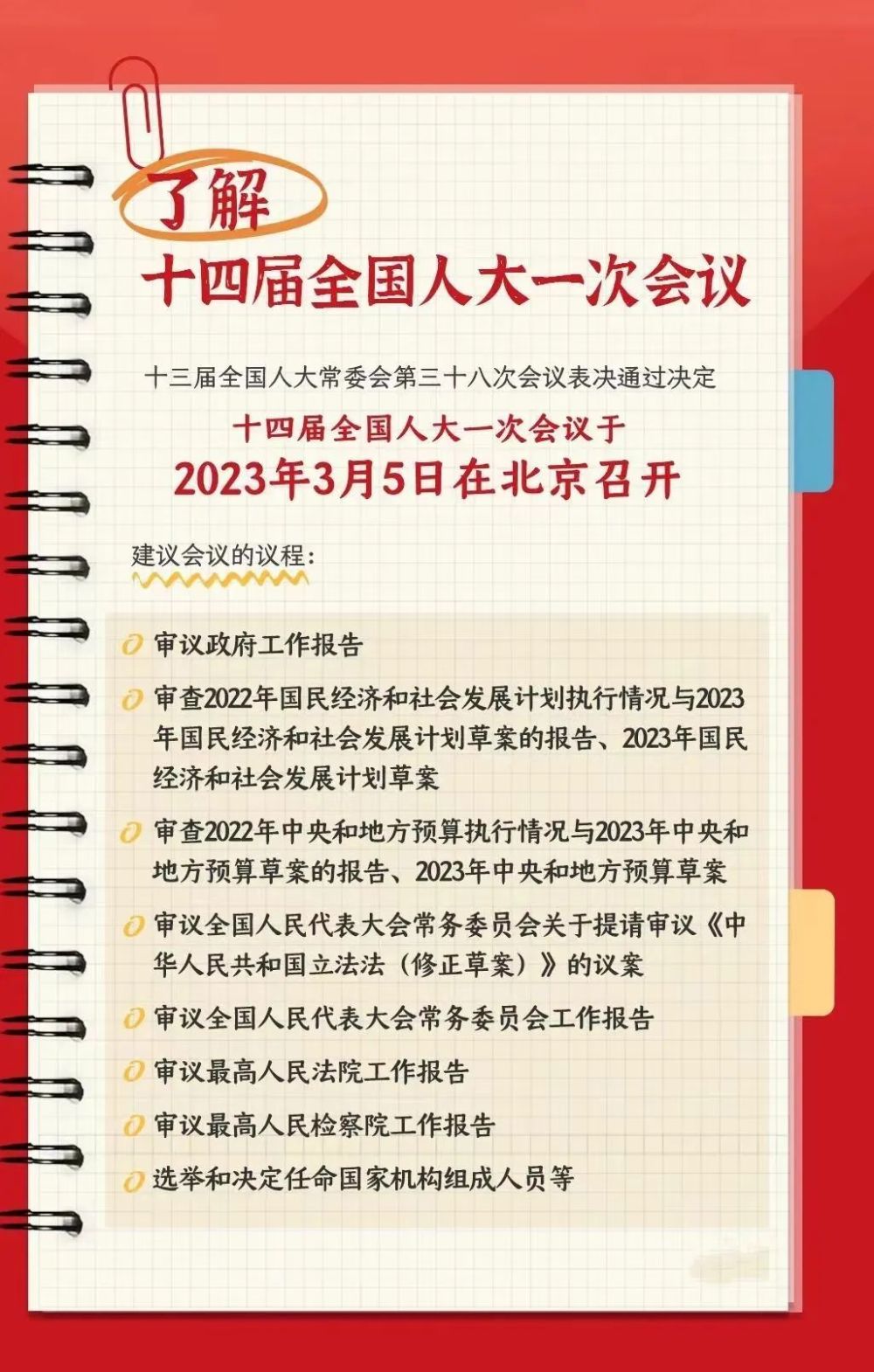 了解

十四届全国人大一次会议

十三届全国人大常委会第三十八次会议表决通过决定

十四届全国人大一次会议于

2023年3月5日在北京召开

建议会议的议程：

审议政府工作报告

审查2022年国民经济和社会发展计划执行情况与2023年国民经济和社会发展计划草案的报告、2023年国民经济和社会发展计划草案

审查2022年中央和地方预算执行情况与2023年中央和地方预算草案的报告、2023年中央和地方预算草案

审议全国人民代表大会常务委员会关于提请审议《中华人民共和国立法法（修正草案）》的议案

审议全国人民代表大会常务委员会工作报告

审议最高人民法院工作报告

审议最高人民检察院工作报告

选举和决定任命国家机构组成人员等